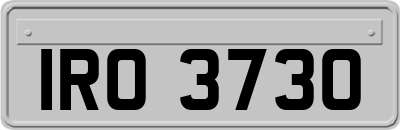 IRO 3730